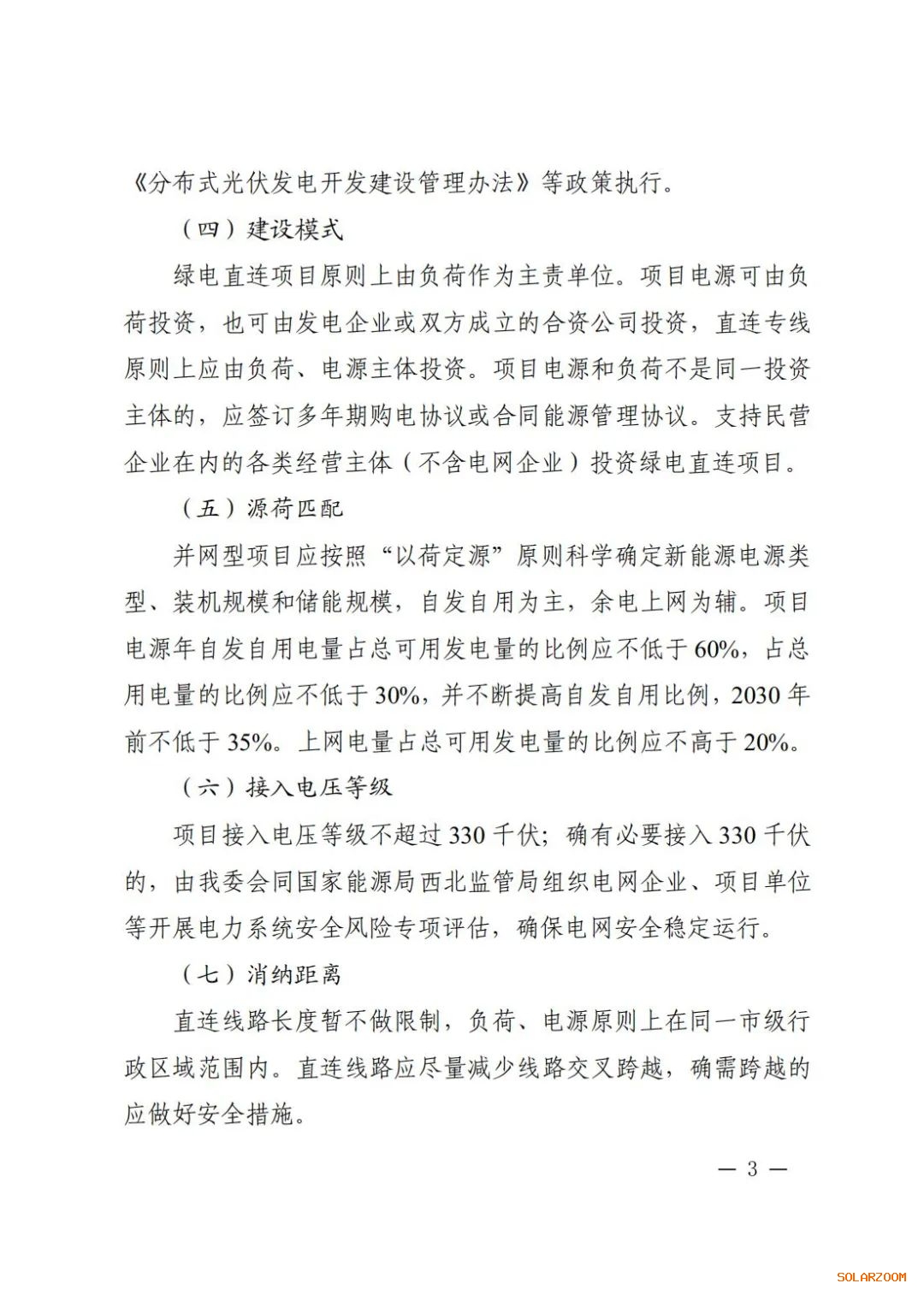 《分布式光伏发电开发建设管理办法》等政策执行。

（四）建设模式

绿电直连项目原则上由负荷作为主责单位。项目电源可由负荷投资，也可由发电企业或双方成立的合资公司投资，直连专线原则上应由负荷、电源主体投资。项目电源和负荷不是同一投资主体的，应签订多年期购电协议或合同能源管理协议。支持民营企业在内的各类经营主体（不含电网企业）投资绿电直连项目。

（五）源荷匹配

并网型项目应按照“以荷定源”原则科学确定新能源电源类型、装机规模和储能规模，自发自用为主，余电上网为辅。项目电源年自发自用电量占总可用发电量的比例应不低于60%，占总用电量的比例应不低于30%，并不断提高自发自用比例，2030年前不低于35%。上网电量占总可用发电量的比例应不高于20%。

（六）接入电压等级

项目接入电压等级不超过330千伏；确有必要接入330千伏的，由我委会同国家能源局西北监管局组织电网企业、项目单位等开展电力系统安全风险专项评估，确保电网安全稳定运行。

（七）消纳距离

直连线路长度暂不做限制，负荷、电源原则上在同一市级行政区域范围内。直连线路应尽量减少线路交叉跨越，确需跨越的应做好安全措施。

— 3 —

SOLARZOOM